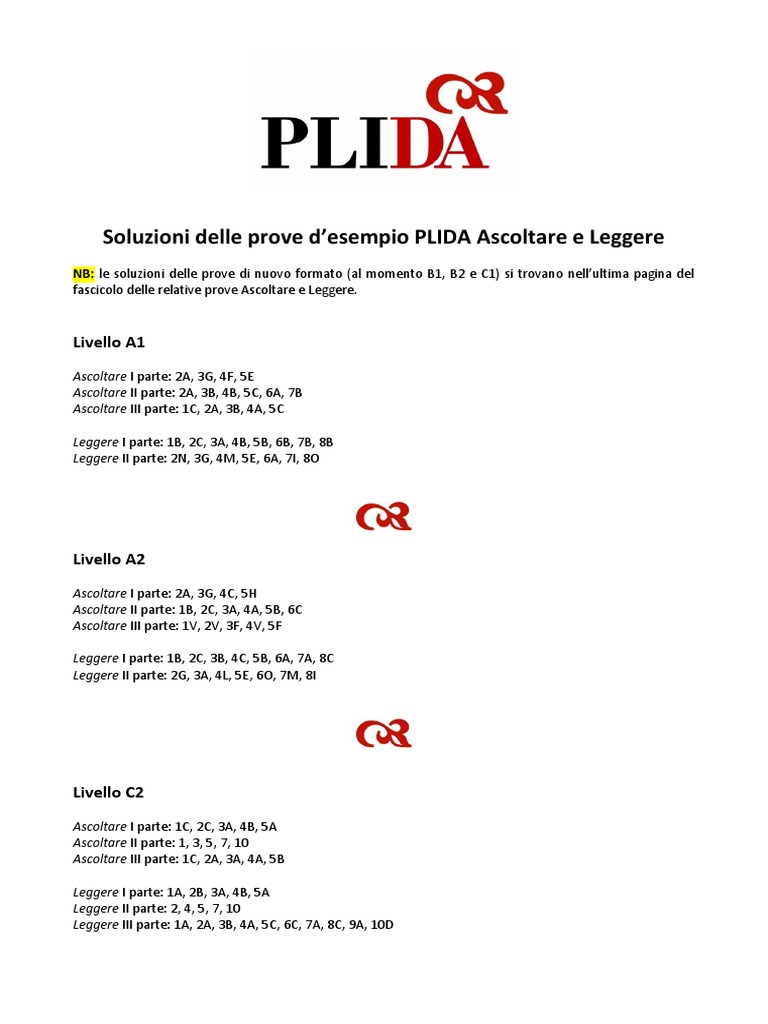 PLIDA

Soluzioni delle prove d'esempio PLIDA Ascoltare e Leggere

NB: le soluzioni delle prove di nuovo formato (al momento B1, B2 e C1) si trovano nell'ultima pagina del fascicolo delle relative prove Ascoltare e Leggere.

Livello A1

Ascoltare I parte: 2A, 3G, 4F, 5E
Ascoltare II parte: 2A, 3B, 4B, 5C, 6A, 7B
Ascoltare III parte: 1C, 2A, 3B, 4A, 5C

Leggere I parte: 1B, 2C, 3A, 4B, 5B, 6B, 7B, 8B
Leggere II parte: 2N, 3G, 4M, 5E, 6A, 7I, 8O

Livello A2

Ascoltare I parte: 2A, 3G, 4C, 5H
Ascoltare II parte: 1B, 2C, 3A, 4A, 5B, 6C
Ascoltare III parte: 1V, 2V, 3F, 4V, 5F

Leggere I parte: 1B, 2C, 3B, 4C, 5B, 6A, 7A, 8C
Leggere II parte: 2G, 3A, 4L, 5E, 6O, 7M, 8I

Livello C2

Ascoltare I parte: 1C, 2C, 3A, 4B, 5A
Ascoltare II parte: 1, 3, 5, 7, 10
Ascoltare III parte: 1C, 2A, 3A, 4A, 5B

Leggere I parte: 1A, 2B, 3A, 4B, 5A
Leggere II parte: 2, 4, 5, 7, 10
Leggere III parte: 1A, 2A, 3B, 4A, 5C, 6C, 7A, 8C, 9A, 10D